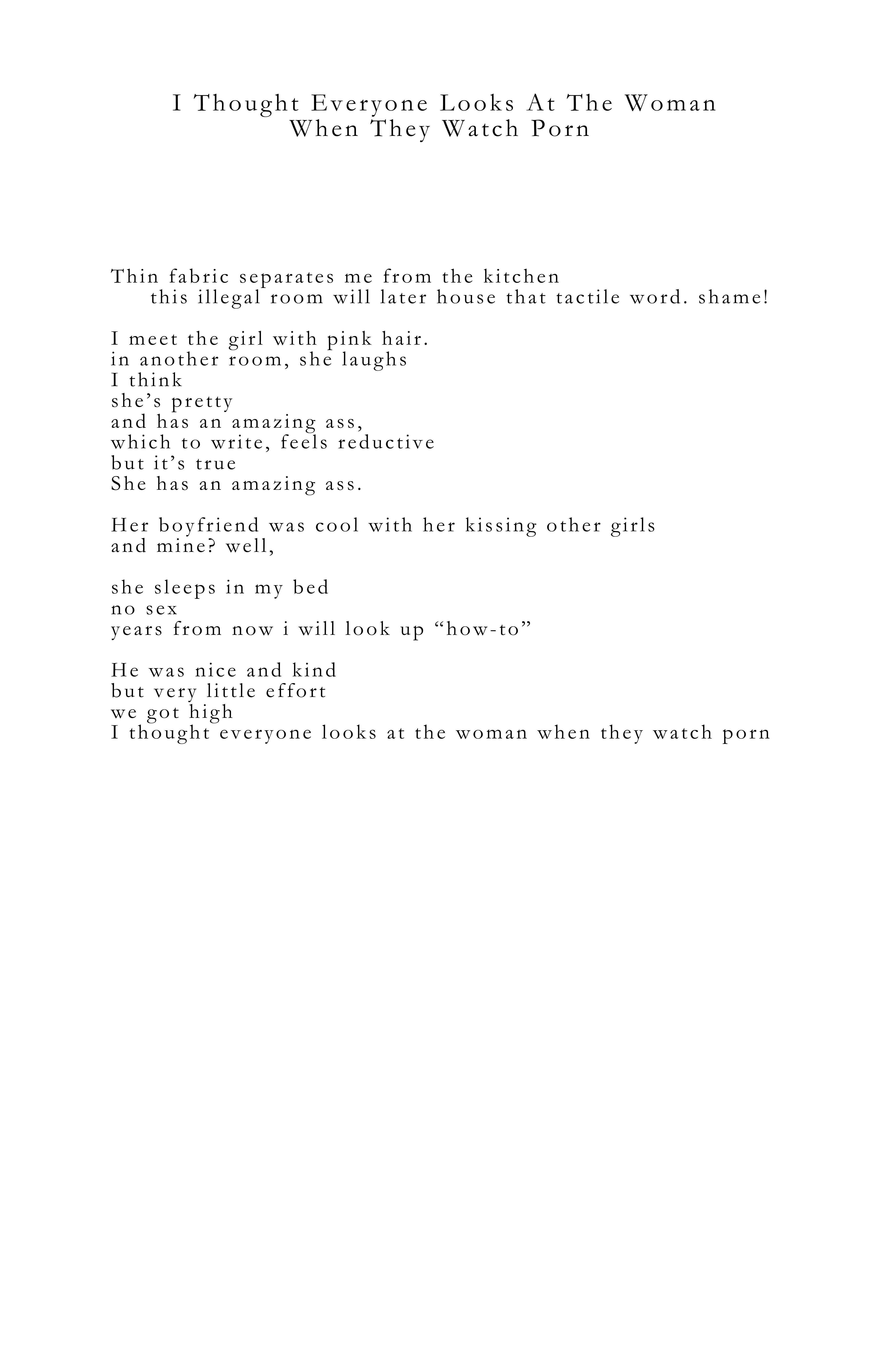 I Thought Everyone Looks At The Woman
When They Watch Porn

Thin fabric separates me from the kitchen
this illegal room will later house that tactile word. shame!

I meet the girl with pink hair.
in another room, she laughs
I think
she's pretty
and has an amazing ass,
which to write, feels reductive
but it's true
She has an amazing ass.

Her boyfriend was cool with her kissing other girls
and mine? well,

she sleeps in my bed
no sex
years from now i will look up "how-to"

He was nice and kind
but very little effort
we got high
I thought everyone looks at the woman when they watch porn